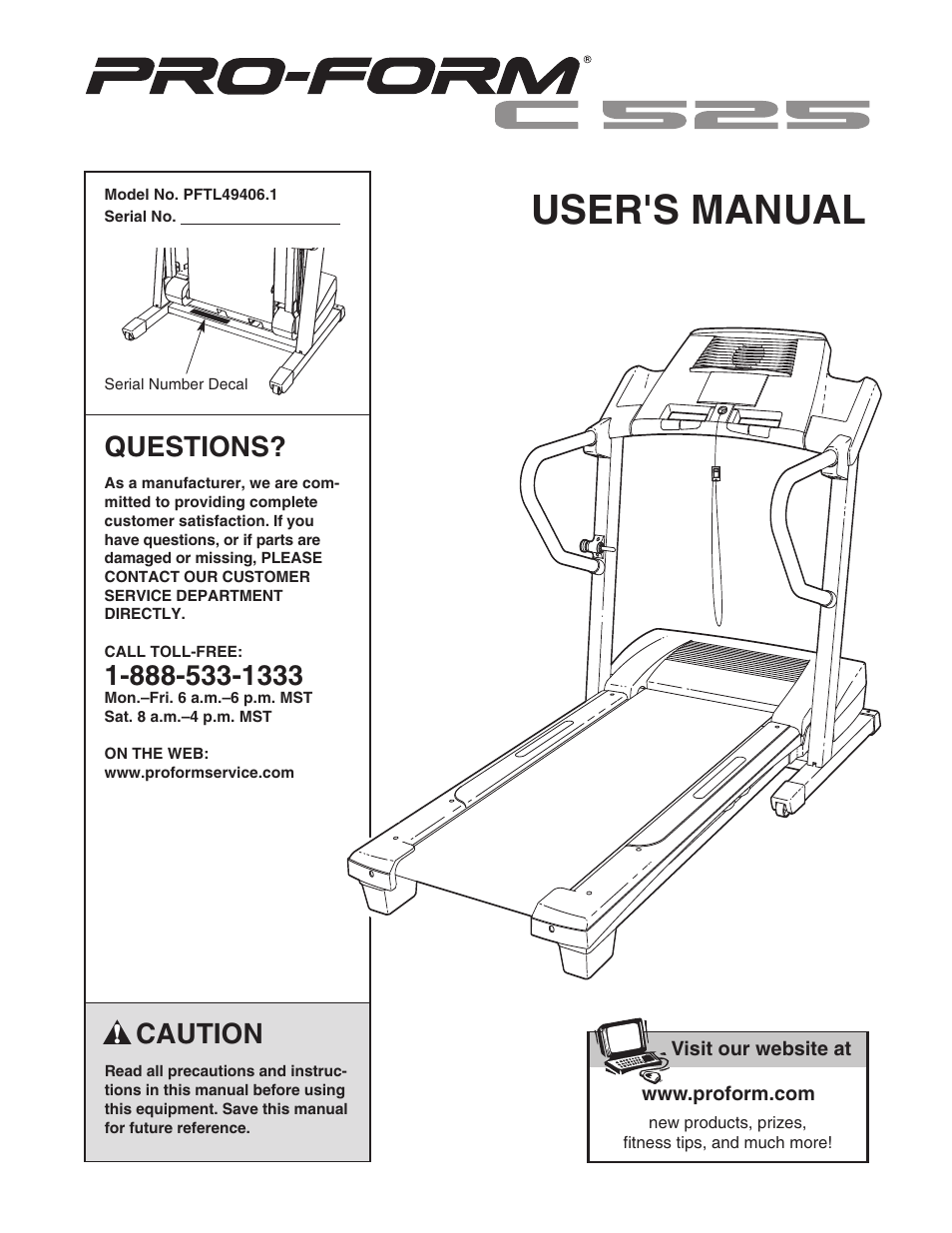 PRO-FORM®
C 525

Model No. PFTL49406.1
Serial No.

Serial Number Decal

QUESTIONS?

As a manufacturer, we are committed to providing complete customer satisfaction. If you have questions, or if parts are damaged or missing, PLEASE CONTACT OUR CUSTOMER SERVICE DEPARTMENT DIRECTLY.

CALL TOLL-FREE:
1-888-533-1333
Mon.–Fri. 6 a.m.–6 p.m. MST
Sat. 8 a.m.–4 p.m. MST

ON THE WEB:
www.proformservice.com

CAUTION

Read all precautions and instructions in this manual before using this equipment. Save this manual for future reference.

USER'S MANUAL

Visit our website at
www.proform.com
new products, prizes, fitness tips, and much more!